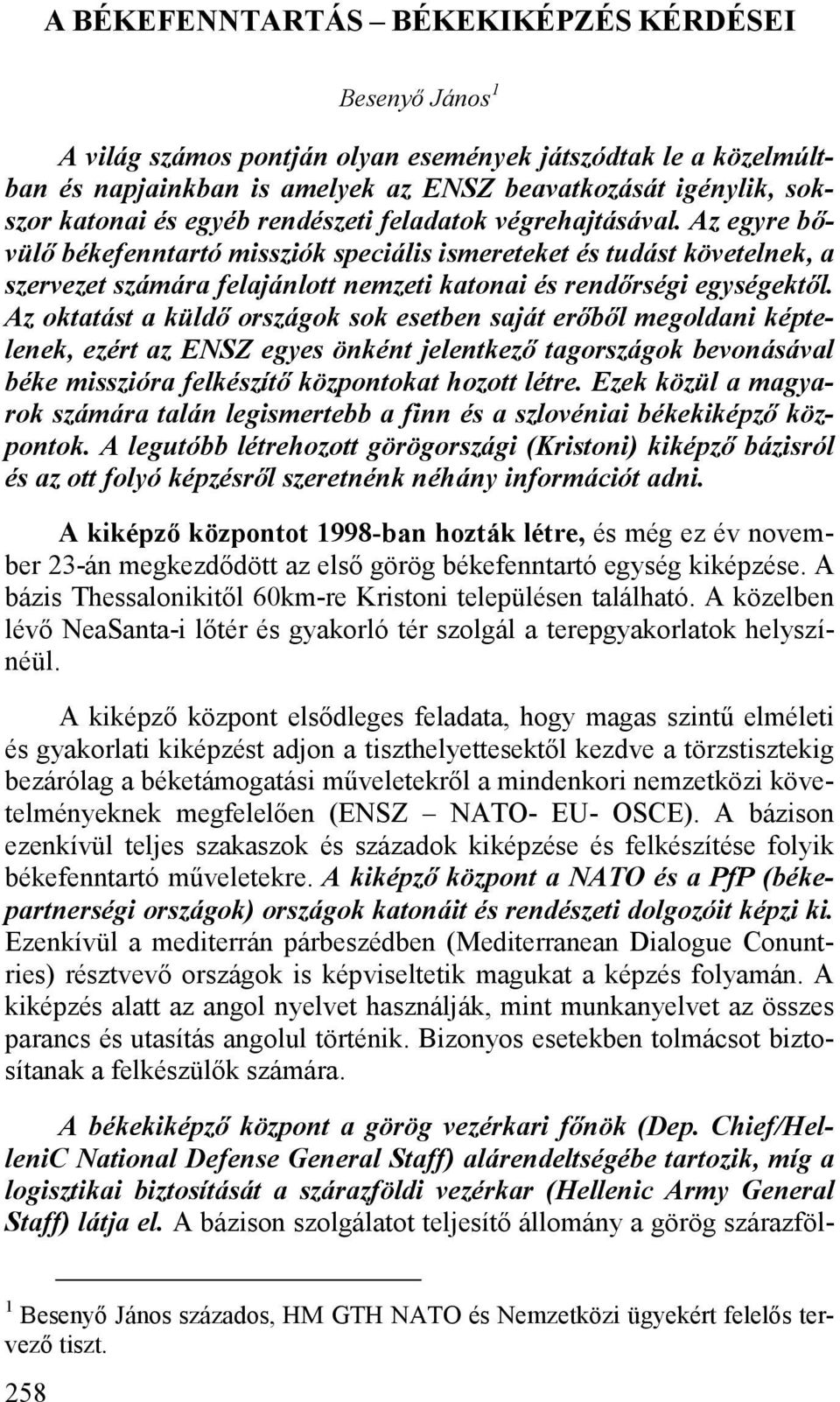 A BÉKEFENNTARTÁS – BÉKEKIKÉPZÉS KÉRDÉSEI

Besenyő János $^1$

A világ számos pontján olyan események játszódtak le a közelmúltban és napjainkban is amelyek az ENSZ beavatkozását igénylik, sokszor katonai és egyéb rendészeti feladatok végrehajtásával. Az egyre bővülő békefenntartó missziók speciális ismereteket és tudást követelnek, a szervezet számára felajánlott nemzeti katonai és rendőrségi egységektől. Az oktatást a küldő országok sok esetben saját erőből megoldani képtelenek, ezért az ENSZ egyes önként jelentkező tagországok bevonásával béke misszióra felkészítő központokat hozott létre. Ezek közül a magyarok számára talán legismertebb a finn és a szlovéniai békekiképző központok. A legutóbb létrehozott görögországi (Kristoni) kiképző bázisról és az ott folyó képzésről szeretnénk néhány információt adni.

A kiképző központot 1998-ban hozták létre, és még ez év november 23-án megkezdődött az első görög békefenntartó egység kiképzése. A bázis Thessalonikitől 60km-re Kristoni településen található. A közelben lévő NeaSanta-i lőtér és gyakorló tér szolgál a terepgyakorlatok helyszínéül.

A kiképző központ elsődleges feladata, hogy magas szintű elméleti és gyakorlati kiképzést adjon a tiszthelyettesektől kezdve a törzstisztekig bezárólag a béketámogatási műveletekről a mindenkori nemzetközi követelményeknek megfelelően (ENSZ – NATO- EU- OSCE). A bázison ezenkívül teljes szakaszok és századok kiképzése és felkészítése folyik békefenntartó műveletekre. A kiképző központ a NATO és a PfP (békepartnerségi országok) országok katonáit és rendészeti dolgozóit képzi ki. Ezenkívül a mediterrán párbeszédben (Mediterranean Dialogue Conuntries) résztvevő országok is képviseltetik magukat a képzés folyamán. A kiképzés alatt az angol nyelvet használják, mint munkanyelvet az összes parancs és utasítás angolul történik. Bizonyos esetekben tolmácsot biztosítanak a felkészülők számára.

A békekiképző központ a görög vezérkari főnök (Dep. Chief/HelleniC National Defense General Staff) alárendeltségébe tartozik, míg a logisztikai biztosítását a szárazföldi vezérkar (Hellenic Army General Staff) látja el. A bázison szolgálatot teljesítő állomány a görög szárazföl-

$^1$ Besenyő János százados, HM GTH NATO és Nemzetközi ügyekért felelős tervező tiszt.

258